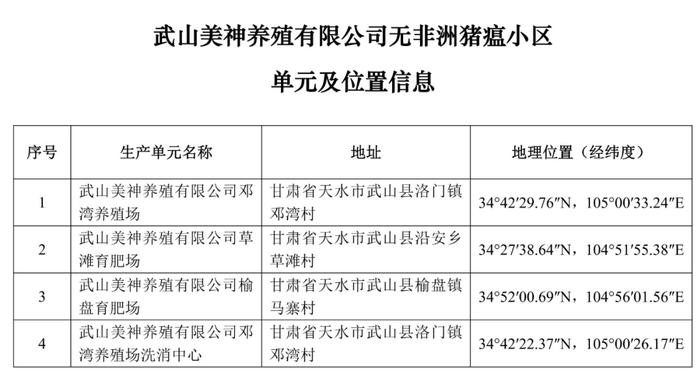 武山美神养殖有限公司无非洲猪瘟小区

单元及位置信息

| 序号 | 生产单元名称 | 地址 | 地理位置（经纬度） |
|---|---|---|---|
| 1 | 武山美神养殖有限公司邓湾养殖场 | 甘肃省天水市武山县洛门镇邓湾村 | 34°42′29.76″N，105°00′33.24″E |
| 2 | 武山美神养殖有限公司草滩育肥场 | 甘肃省天水市武山县沿安乡草滩村 | 34°27′38.64″N，104°51′55.38″E |
| 3 | 武山美神养殖有限公司榆盘育肥场 | 甘肃省天水市武山县榆盘镇马寨村 | 34°52′00.69″N，104°56′01.56″E |
| 4 | 武山美神养殖有限公司邓湾养殖场洗消中心 | 甘肃省天水市武山县洛门镇邓湾村 | 34°42′22.37″N，105°00′26.17″E |